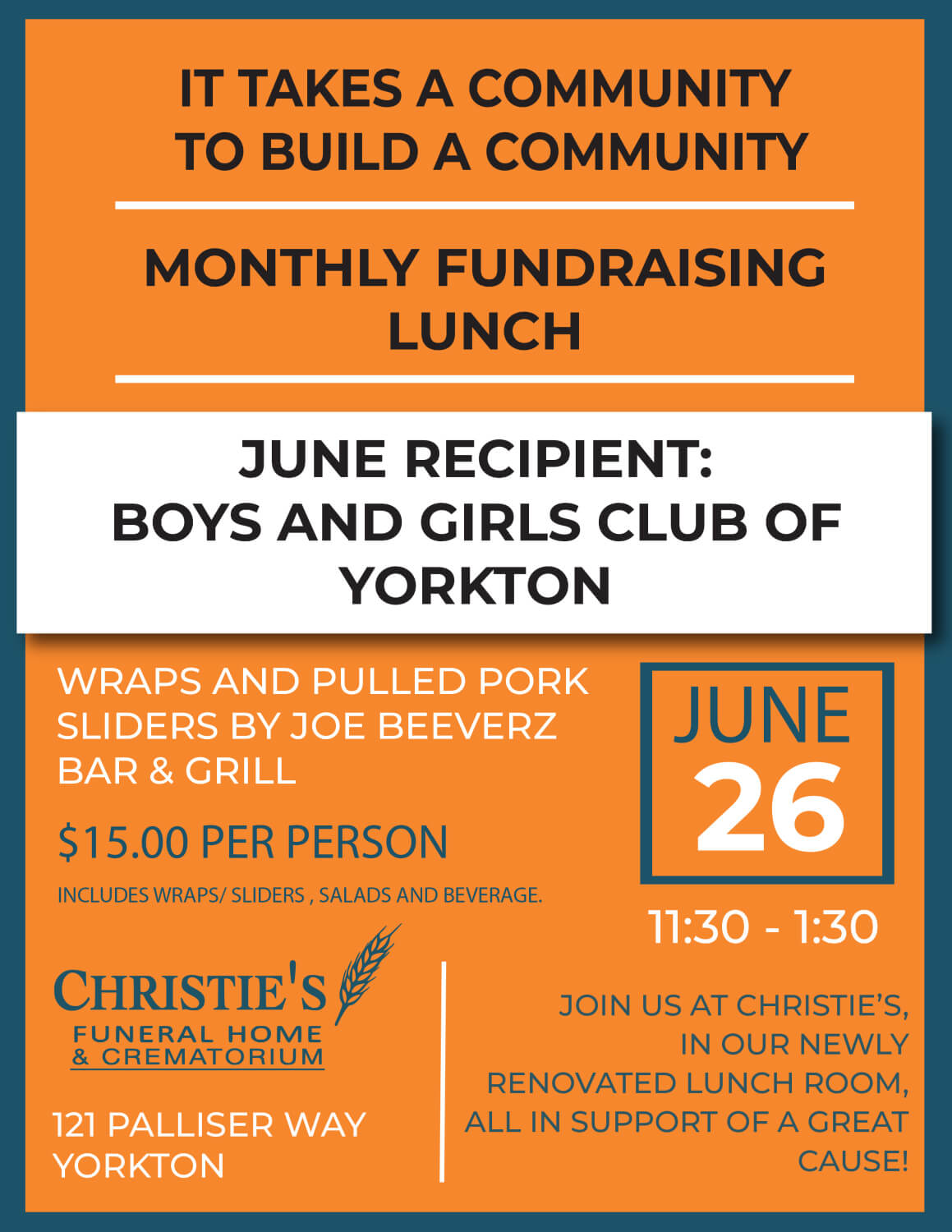 IT TAKES A COMMUNITY TO BUILD A COMMUNITY

MONTHLY FUNDRAISING LUNCH

JUNE RECIPIENT: BOYS AND GIRLS CLUB OF YORKTON

WRAPS AND PULLED PORK SLIDERS BY JOE BEEVERZ BAR & GRILL

$15.00 PER PERSON

INCLUDES WRAPS/ SLIDERS , SALADS AND BEVERAGE.

JUNE 26

11:30 - 1:30

CHRISTIE'S FUNERAL HOME & CREMATORIUM

121 PALLISER WAY YORKTON

JOIN US AT CHRISTIE'S, IN OUR NEWLY RENOVATED LUNCH ROOM, ALL IN SUPPORT OF A GREAT CAUSE!